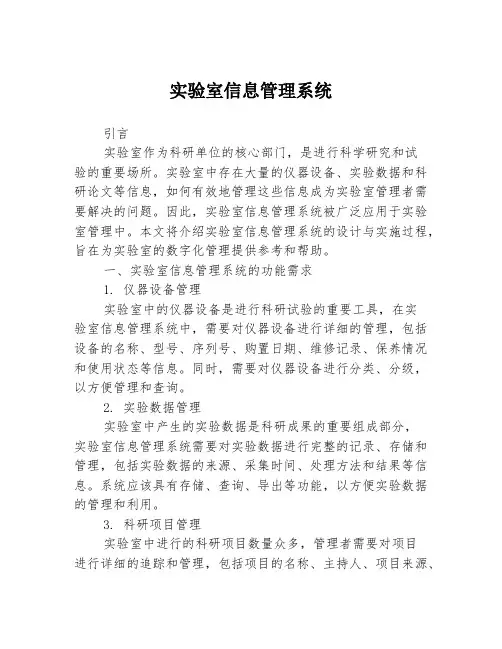 实验室信息管理系统

引言

实验室作为科研单位的核心部门，是进行科学研究和试验的重要场所。实验室中存在大量的仪器设备、实验数据和科研论文等信息，如何有效地管理这些信息成为实验室管理者需要解决的问题。因此，实验室信息管理系统被广泛应用于实验室管理中。本文将介绍实验室信息管理系统的设计与实施过程，旨在为实验室的数字化管理提供参考和帮助。

一、实验室信息管理系统的功能需求

1. 仪器设备管理

实验室中的仪器设备是进行科研试验的重要工具，在实验室信息管理系统中，需要对仪器设备进行详细的管理，包括设备的名称、型号、序列号、购置日期、维修记录、保养情况和使用状态等信息。同时，需要对仪器设备进行分类、分级，以方便管理和查询。

2. 实验数据管理

实验室中产生的实验数据是科研成果的重要组成部分，实验室信息管理系统需要对实验数据进行完整的记录、存储和管理，包括实验数据的来源、采集时间、处理方法和结果等信息。系统应该具有存储、查询、导出等功能，以方便实验数据的管理和利用。

3. 科研项目管理

实验室中进行的科研项目数量众多，管理者需要对项目进行详细的追踪和管理，包括项目的名称、主持人、项目来源、